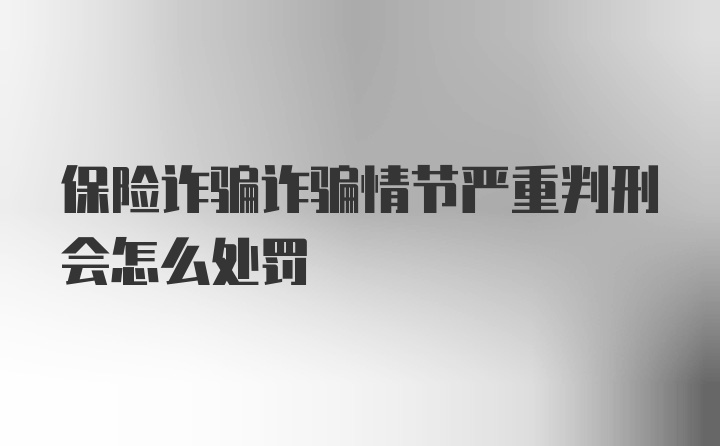 保险诈骗诈骗情节严重判刑会怎么处罚